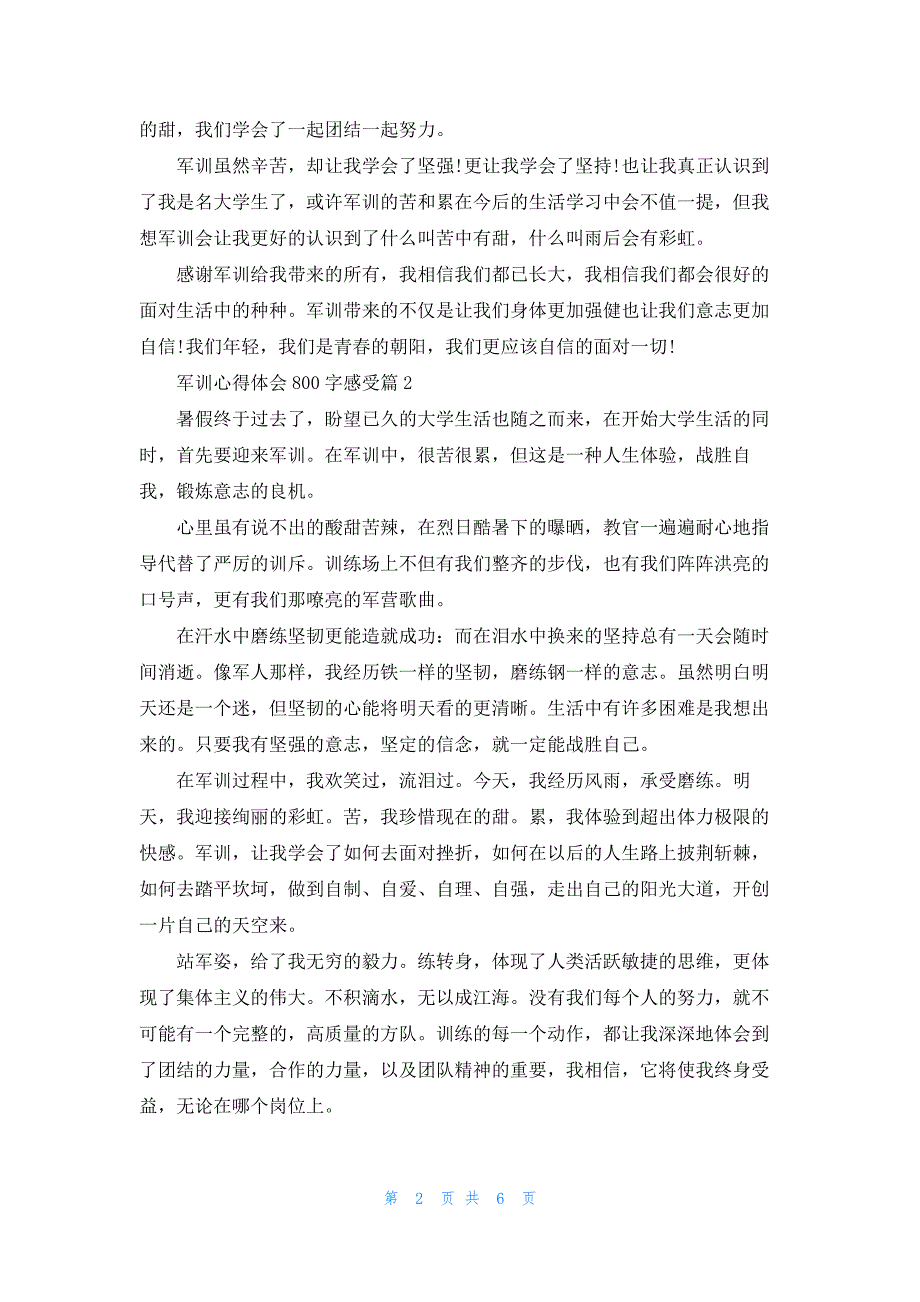 的甜，我们学会了一起团结一起努力。

军训虽然辛苦，却让我学会了坚强!更让我学会了坚持!也让我真正认识到了我是名大学生了，或许军训的苦和累在今后的生活学习中会不值一提，但我想军训会让我更好的认识到了什么叫苦中有甜，什么叫雨后会有彩虹。

感谢军训给我带来的所有，我相信我们都已长大，我相信我们都会很好的面对生活中的种种。军训带来的不仅是让我们身体更加强健也让我们意志更加自信!我们年轻，我们是青春的朝阳，我们更应该自信的面对一切!

军训心得体会 800 字感受篇 2

暑假终于过去了，盼望已久的大学生活也随之而来，在开始大学生活的同时，首先要迎来军训。在军训中，很苦很累，但这是一种人生体验，战胜自我，锻炼意志的良机。

心里虽有说不出的酸甜苦辣，在烈日酷暑下的曝晒，教官一遍遍耐心地指导代替了严厉的训斥。训练场上不但有我们整齐的步伐，也有我们阵阵洪亮的口号声，更有我们那嘹亮的军营歌曲。

在汗水中磨练坚韧更能造就成功：而在泪水中换来的坚持总有一天会随时间消逝。像军人那样，我经历铁一样的坚韧，磨练钢一样的意志。虽然明白明天还是一个迷，但坚韧的心能将明天看的更清晰。生活中有许多困难是我想出来的。只要我有坚强的意志，坚定的信念，就一定能战胜自己。

在军训过程中，我欢笑过，流泪过。今天，我经历风雨，承受磨练。明天，我迎接绚丽的彩虹。苦，我珍惜现在的甜。累，我体验到超出体力极限的快感。军训，让我学会了如何去面对挫折，如何在以后的人生路上披荆斩棘，如何去踏平坎坷，做到自制、自爱、自理、自强，走出自己的阳光大道，开创一片自己的天空来。

站军姿，给了我无穷的毅力。练转身，体现了人类活跃敏捷的思维，更体现了集体主义的伟大。不积滴水，无以成江海。没有我们每个人的努力，就不可能有一个完整的，高质量的方队。训练的每一个动作，都让我深深地体会到了团结的力量，合作的力量，以及团队精神的重要，我相信，它将使我终身受益，无论在哪个岗位上。

第 2 页 共 6 页